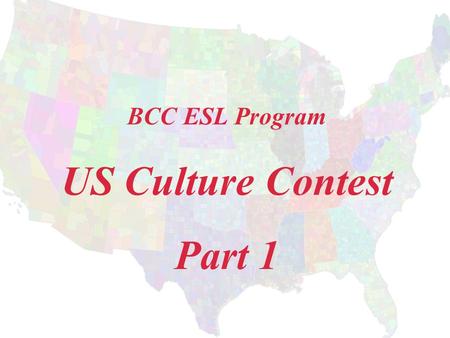 BCC ESL Program

US Culture Contest

Part 1